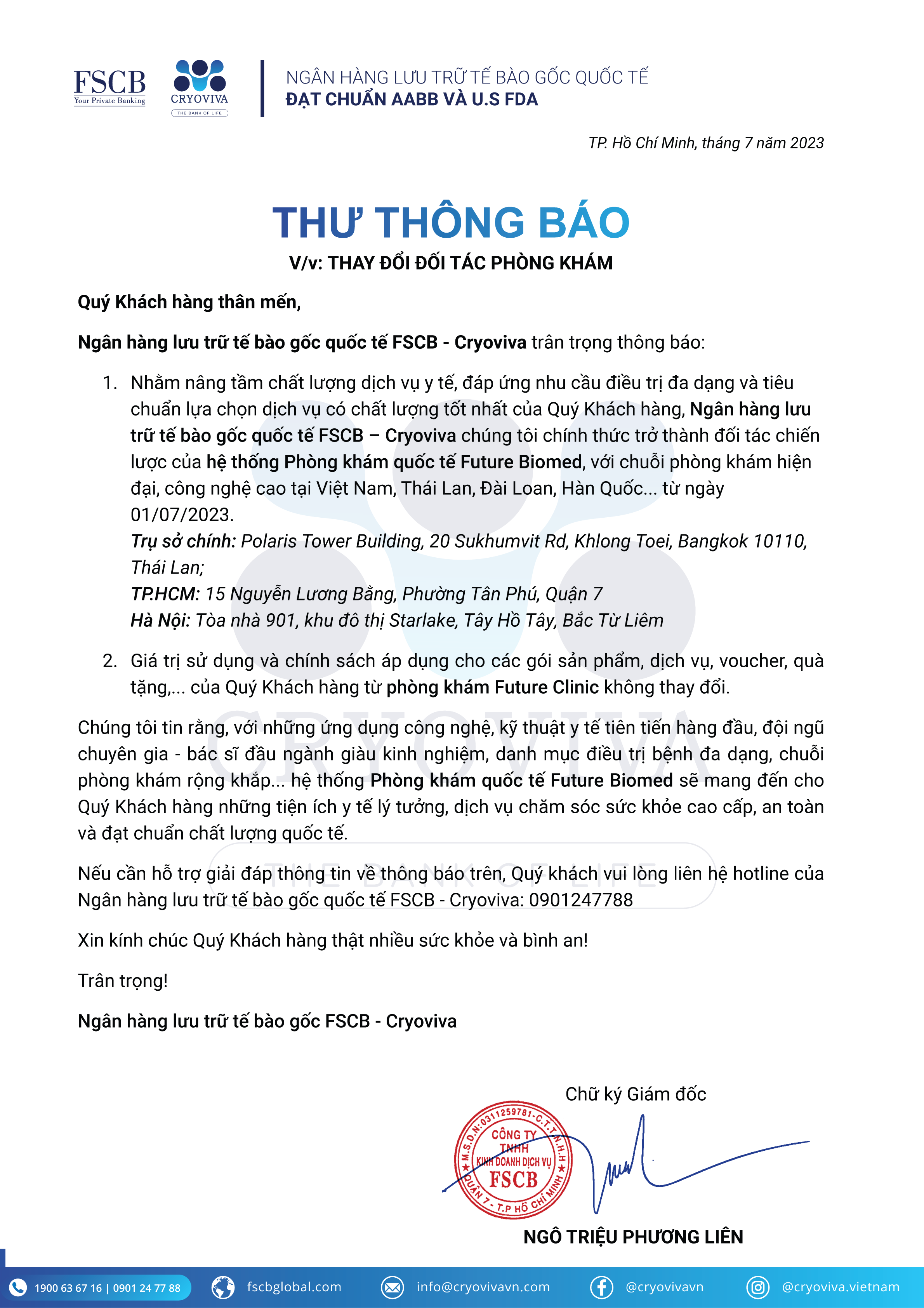 FSCB
Your Private Banking

CRYOVIVA
THE BANK OF LIFE

NGÂN HÀNG LƯU TRỮ TẾ BÀO GỐC QUỐC TẾ
ĐẠT CHUẨN AABB VÀ U.S FDA

TP. Hồ Chí Minh, tháng 7 năm 2023

THƯ THÔNG BÁO
V/v: THAY ĐỔI ĐỐI TÁC PHÒNG KHÁM

Quý Khách hàng thân mến,

Ngân hàng lưu trữ tế bào gốc quốc tế FSCB - Cryoviva trân trọng thông báo:

1. Nhằm nâng tầm chất lượng dịch vụ y tế, đáp ứng nhu cầu điều trị đa dạng và tiêu chuẩn lựa chọn dịch vụ có chất lượng tốt nhất của Quý Khách hàng, Ngân hàng lưu trữ tế bào gốc quốc tế FSCB – Cryoviva chúng tôi chính thức trở thành đối tác chiến lược của hệ thống Phòng khám quốc tế Future Biomed, với chuỗi phòng khám hiện đại, công nghệ cao tại Việt Nam, Thái Lan, Đài Loan, Hàn Quốc... từ ngày 01/07/2023.
Trụ sở chính: Polaris Tower Building, 20 Sukhumvit Rd, Khlong Toei, Bangkok 10110, Thái Lan;
TP.HCM: 15 Nguyễn Lương Bằng, Phường Tân Phú, Quận 7
Hà Nội: Tòa nhà 901, khu đô thị Starlake, Tây Hồ Tây, Bắc Từ Liêm

2. Giá trị sử dụng và chính sách áp dụng cho các gói sản phẩm, dịch vụ, voucher, quà tặng,... của Quý Khách hàng từ phòng khám Future Clinic không thay đổi.

Chúng tôi tin rằng, với những ứng dụng công nghệ, kỹ thuật y tế tiên tiến hàng đầu, đội ngũ chuyên gia - bác sĩ đầu ngành giàu kinh nghiệm, danh mục điều trị bệnh đa dạng, chuỗi phòng khám rộng khắp... hệ thống Phòng khám quốc tế Future Biomed sẽ mang đến cho Quý Khách hàng những tiện ích y tế lý tưởng, dịch vụ chăm sóc sức khỏe cao cấp, an toàn và đạt chuẩn chất lượng quốc tế.

Nếu cần hỗ trợ giải đáp thông tin về thông báo trên, Quý khách vui lòng liên hệ hotline của Ngân hàng lưu trữ tế bào gốc quốc tế FSCB - Cryoviva: 0901247788

Xin kính chúc Quý Khách hàng thật nhiều sức khỏe và bình an!

Trân trọng!

Ngân hàng lưu trữ tế bào gốc FSCB - Cryoviva

Chữ ký Giám đốc

M.S.D.N:0311259781-C.T.T.N.H.H
CÔNG TY TNHH KINH DOANH DỊCH VỤ FSCB
QUẬN 7 - T.P HỒ CHÍ MINH

NGÔ TRIỆU PHƯƠNG LIÊN

1900 63 67 16 | 0901 24 77 88   fscbglobal.com   info@cryovivavn.com   @cryovivavn   @cryoviva.vietnam